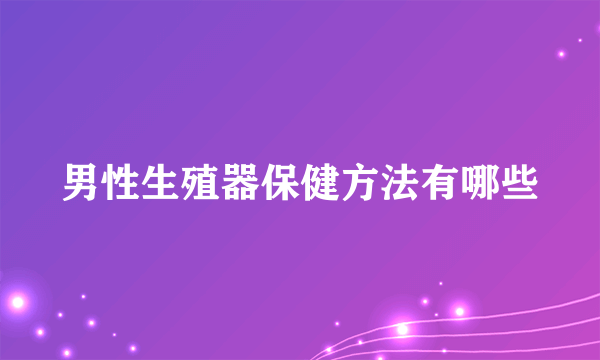 男性生殖器保健方法有哪些